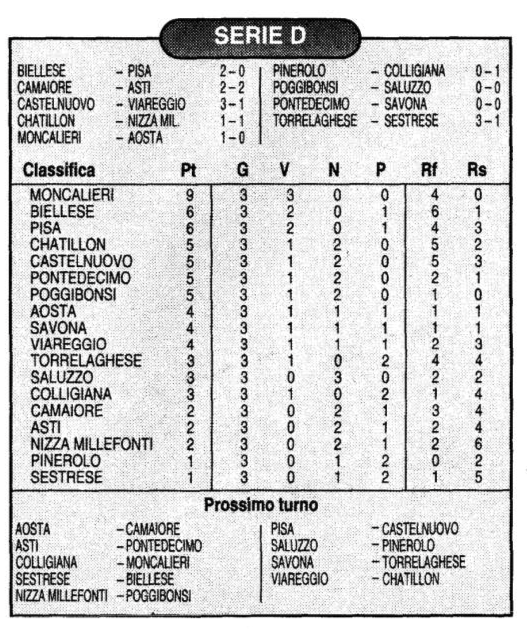 SERIE D

BIELLESE – PISA 2–0
CAMAIORE – ASTI 2–2
CASTELNUOVO – VIAREGGIO 3–1
CHATILLON – NIZZA MIL. 1–1
MONCALIERI – AOSTA 1–0

PINEROLO – COLLIGIANA 0–1
POGGIBONSI – SALUZZO 0–0
PONTEDECIMO – SAVONA 0–0
TORRELAGHESE – SESTRESE 3–1

| Classifica | Pt | G | V | N | P | Rf | Rs |
|---|---|---|---|---|---|---|---|
| MONCALIERI | 9 | 3 | 3 | 0 | 0 | 4 | 0 |
| BIELLESE | 6 | 3 | 2 | 0 | 1 | 6 | 1 |
| PISA | 6 | 3 | 2 | 0 | 1 | 4 | 3 |
| CHATILLON | 5 | 3 | 1 | 2 | 0 | 5 | 2 |
| CASTELNUOVO | 5 | 3 | 1 | 2 | 0 | 5 | 3 |
| PONTEDECIMO | 5 | 3 | 1 | 2 | 0 | 2 | 1 |
| POGGIBONSI | 5 | 3 | 1 | 2 | 0 | 1 | 0 |
| AOSTA | 4 | 3 | 1 | 1 | 1 | 1 | 1 |
| SAVONA | 4 | 3 | 1 | 1 | 1 | 1 | 1 |
| VIAREGGIO | 4 | 3 | 1 | 1 | 1 | 2 | 3 |
| TORRELAGHESE | 3 | 3 | 1 | 0 | 2 | 4 | 4 |
| SALUZZO | 3 | 3 | 0 | 3 | 0 | 2 | 2 |
| COLLIGIANA | 3 | 3 | 1 | 0 | 2 | 1 | 4 |
| CAMAIORE | 2 | 3 | 0 | 2 | 1 | 3 | 4 |
| ASTI | 2 | 3 | 0 | 2 | 1 | 2 | 4 |
| NIZZA MILLEFONTI | 2 | 3 | 0 | 2 | 1 | 2 | 6 |
| PINEROLO | 1 | 3 | 0 | 1 | 2 | 0 | 2 |
| SESTRESE | 1 | 3 | 0 | 1 | 2 | 1 | 5 |

Prossimo turno

AOSTA – CAMAIORE
ASTI – PONTEDECIMO
COLLIGIANA – MONCALIERI
SESTRESE – BIELLESE
NIZZA MILLEFONTI – POGGIBONSI

PISA – CASTELNUOVO
SALUZZO – PINEROLO
SAVONA – TORRELAGHESE
VIAREGGIO – CHATILLON